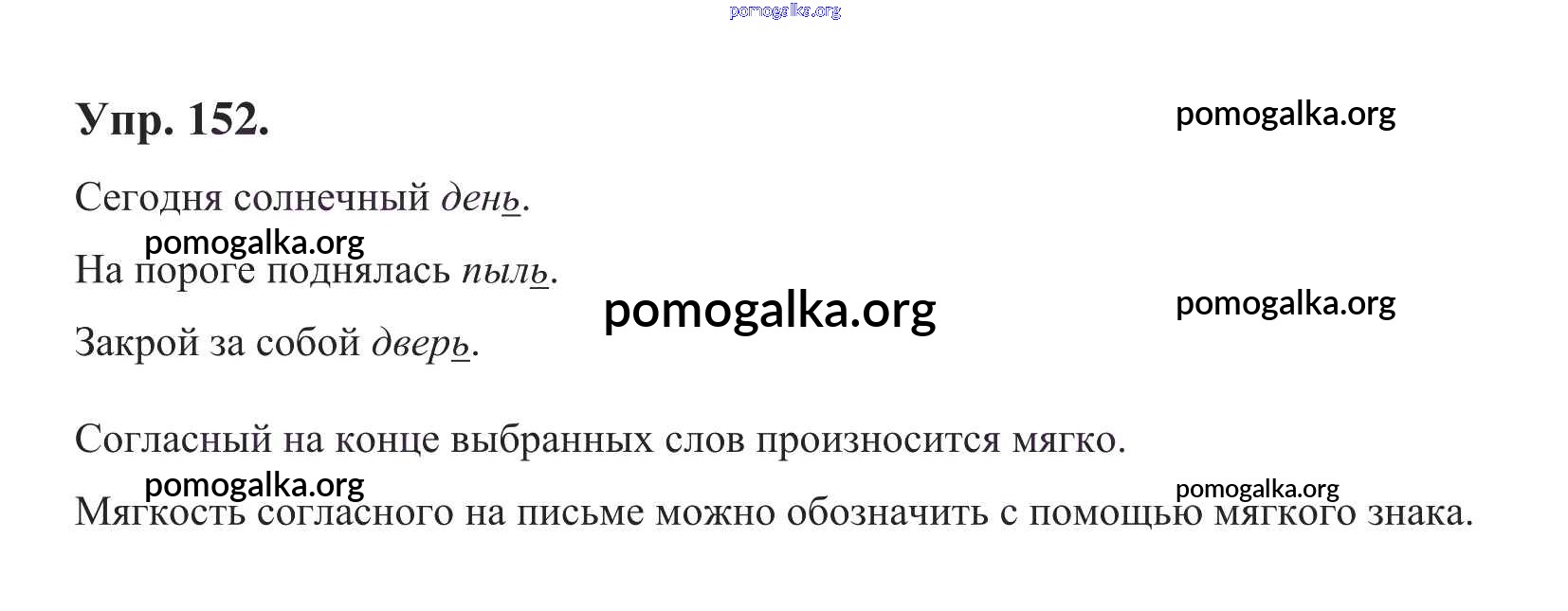 Упр. 152.

Сегодня солнечный день.

На пороге поднялась пыль.

Закрой за собой дверь.

Согласный на конце выбранных слов произносится мягко.

Мягкость согласного на письме можно обозначить с помощью мягкого знака.

pomogalka.org